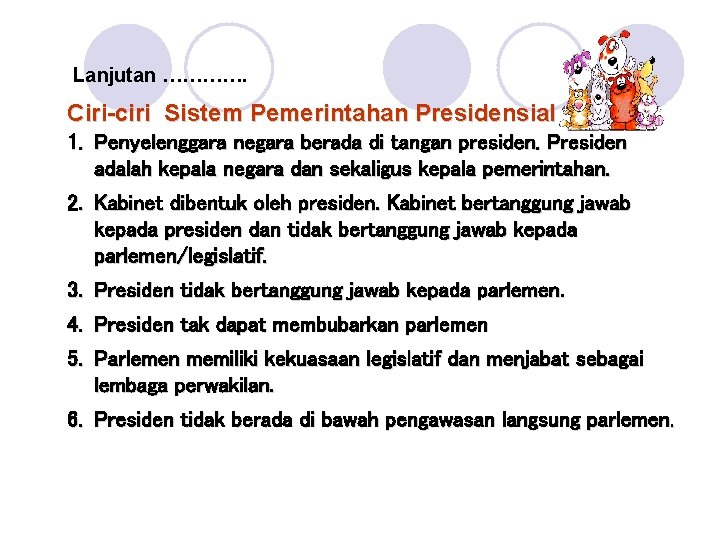 Lanjutan ………….

Ciri-ciri Sistem Pemerintahan Presidensial

1. Penyelenggara negara berada di tangan presiden. Presiden adalah kepala negara dan sekaligus kepala pemerintahan.
2. Kabinet dibentuk oleh presiden. Kabinet bertanggung jawab kepada presiden dan tidak bertanggung jawab kepada parlemen/legislatif.
3. Presiden tidak bertanggung jawab kepada parlemen.
4. Presiden tak dapat membubarkan parlemen
5. Parlemen memiliki kekuasaan legislatif dan menjabat sebagai lembaga perwakilan.
6. Presiden tidak berada di bawah pengawasan langsung parlemen.